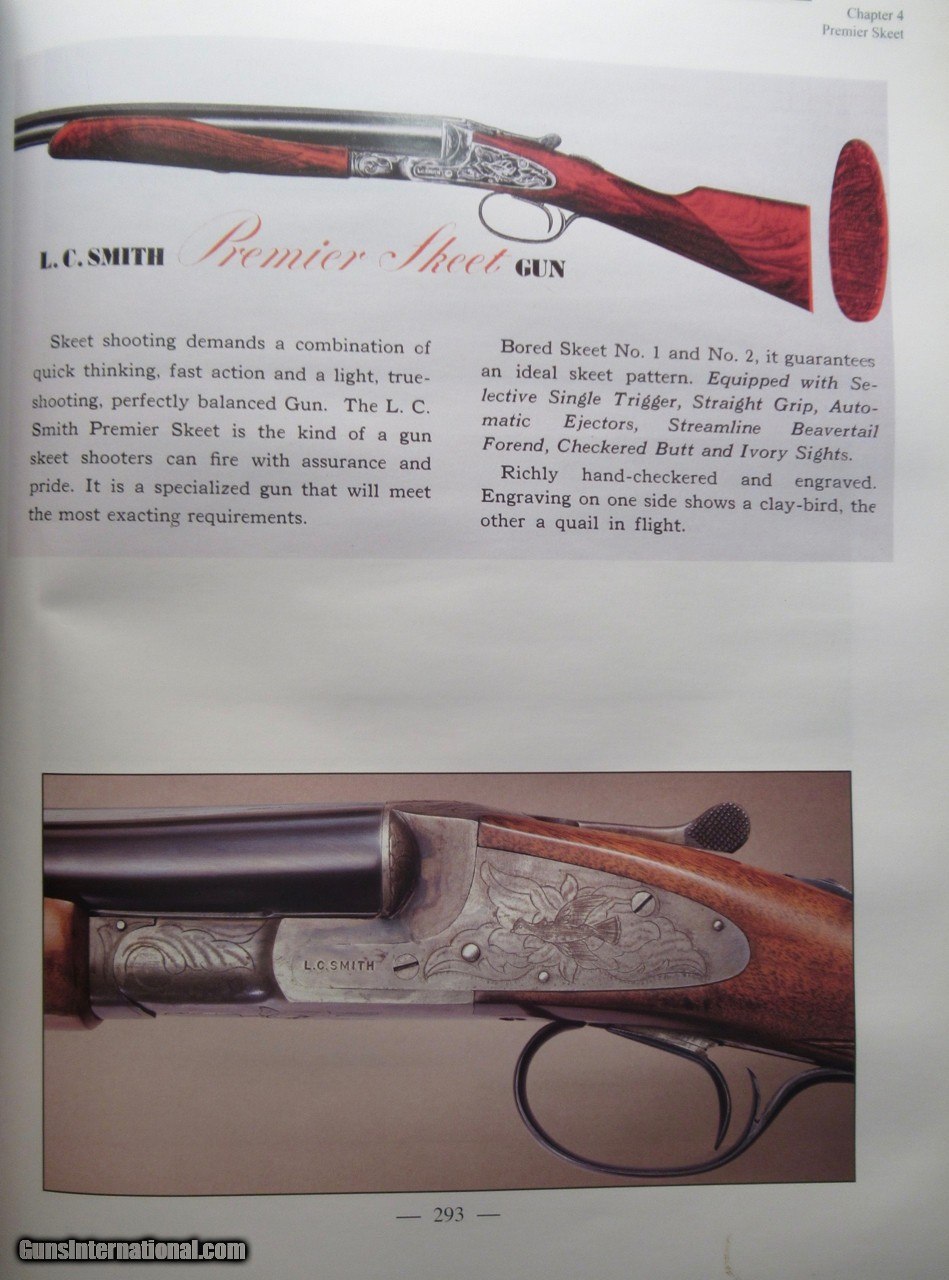 Chapter 4
Premier Skeet

L. C. SMITH Premier Skeet GUN

Skeet shooting demands a combination of quick thinking, fast action and a light, true-shooting, perfectly balanced Gun. The L. C. Smith Premier Skeet is the kind of a gun skeet shooters can fire with assurance and pride. It is a specialized gun that will meet the most exacting requirements.

Bored Skeet No. 1 and No. 2, it guarantees an ideal skeet pattern. Equipped with Selective Single Trigger, Straight Grip, Automatic Ejectors, Streamline Beavertail Forend, Checkered Butt and Ivory Sights.

Richly hand-checkered and engraved. Engraving on one side shows a clay-bird, the other a quail in flight.

L.C.SMITH

— 293 —

GunsInternational.com